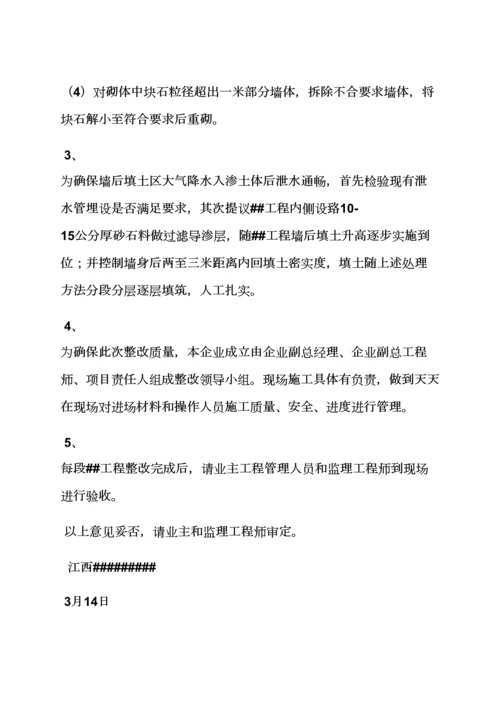 （4）对砌体中块石粒径超出一米部分墙体，拆除不合要求墙体，将块石解小至符合要求后重砌。

3、
为确保墙后填土区大气降水入渗土体后泄水通畅，首先检验现有泄水管理设是否满足要求，其次提议##工程内侧设路10-15公分厚砂石料做过滤导渗层，随##工程墙后填土升高逐步实施到位；并控制墙身后两至三米距离内回填土密实度，填土随上述处理方法分段分层逐层填筑，人工扎实。

4、
为确保此次整改质量，本企业成立由企业副总经理、企业副总工程师、项目责任人组成整改领导小组。现场施工具体有负责，做到天天在现场对进场材料和操作人员施工质量、安全、进度进行管理。

5、
每段##工程整改完成后，请业主工程管理人员和监理工程师到现场进行验收。

以上意见妥否，请业主和监理工程师审定。

江西#########

3月14日